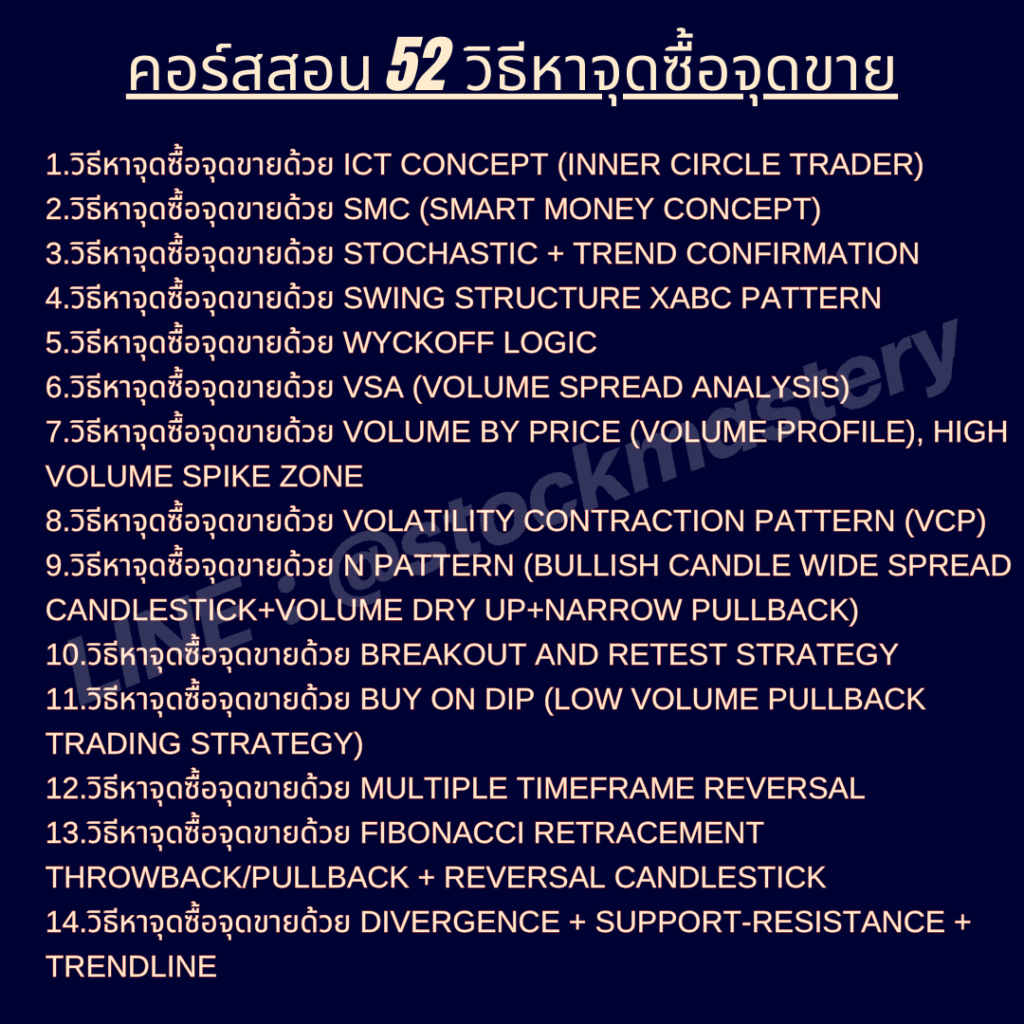 คอร์สสอน 52 วิธีหาจุดซื้อจุดขาย

1.วิธีหาจุดซื้อจุดขายด้วย ICT CONCEPT (INNER CIRCLE TRADER)
2.วิธีหาจุดซื้อจุดขายด้วย SMC (SMART MONEY CONCEPT)
3.วิธีหาจุดซื้อจุดขายด้วย STOCHASTIC + TREND CONFIRMATION
4.วิธีหาจุดซื้อจุดขายด้วย SWING STRUCTURE XABC PATTERN
5.วิธีหาจุดซื้อจุดขายด้วย WYCKOFF LOGIC
6.วิธีหาจุดซื้อจุดขายด้วย VSA (VOLUME SPREAD ANALYSIS)
7.วิธีหาจุดซื้อจุดขายด้วย VOLUME BY PRICE (VOLUME PROFILE), HIGH VOLUME SPIKE ZONE
8.วิธีหาจุดซื้อจุดขายด้วย VOLATILITY CONTRACTION PATTERN (VCP)
9.วิธีหาจุดซื้อจุดขายด้วย N PATTERN (BULLISH CANDLE WIDE SPREAD CANDLESTICK+VOLUME DRY UP+NARROW PULLBACK)
10.วิธีหาจุดซื้อจุดขายด้วย BREAKOUT AND RETEST STRATEGY
11.วิธีหาจุดซื้อจุดขายด้วย BUY ON DIP (LOW VOLUME PULLBACK TRADING STRATEGY)
12.วิธีหาจุดซื้อจุดขายด้วย MULTIPLE TIMEFRAME REVERSAL
13.วิธีหาจุดซื้อจุดขายด้วย FIBONACCI RETRACEMENT THROWBACK/PULLBACK + REVERSAL CANDLESTICK
14.วิธีหาจุดซื้อจุดขายด้วย DIVERGENCE + SUPPORT-RESISTANCE + TRENDLINE

LINE : @stockmastery